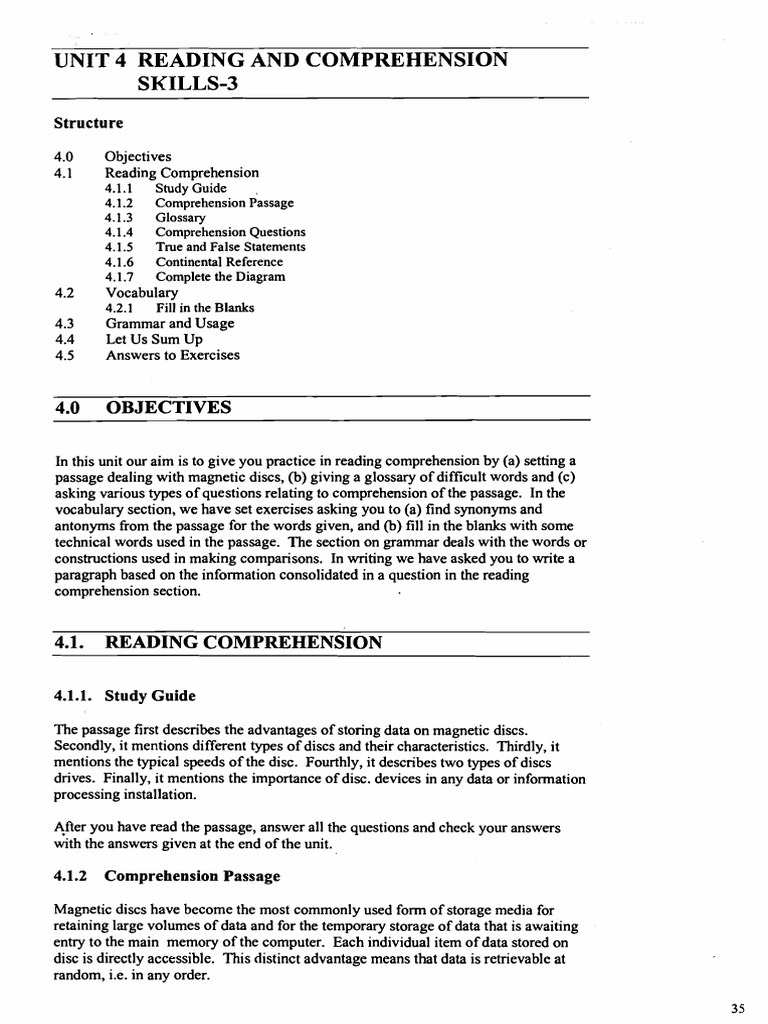 UNIT 4 READING AND COMPREHENSION SKILLS-3

Structure

4.0 Objectives
4.1 Reading Comprehension
4.1.1 Study Guide
4.1.2 Comprehension Passage
4.1.3 Glossary
4.1.4 Comprehension Questions
4.1.5 True and False Statements
4.1.6 Continental Reference
4.1.7 Complete the Diagram
4.2 Vocabulary
4.2.1 Fill in the Blanks
4.3 Grammar and Usage
4.4 Let Us Sum Up
4.5 Answers to Exercises

4.0 OBJECTIVES

In this unit our aim is to give you practice in reading comprehension by (a) setting a passage dealing with magnetic discs, (b) giving a glossary of difficult words and (c) asking various types of questions relating to comprehension of the passage. In the vocabulary section, we have set exercises asking you to (a) find synonyms and antonyms from the passage for the words given, and (b) fill in the blanks with some technical words used in the passage. The section on grammar deals with the words or constructions used in making comparisons. In writing we have asked you to write a paragraph based on the information consolidated in a question in the reading comprehension section.

4.1. READING COMPREHENSION

4.1.1. Study Guide

The passage first describes the advantages of storing data on magnetic discs. Secondly, it mentions different types of discs and their characteristics. Thirdly, it mentions the typical speeds of the disc. Fourthly, it describes two types of discs drives. Finally, it mentions the importance of disc. devices in any data or information processing installation.

After you have read the passage, answer all the questions and check your answers with the answers given at the end of the unit.

4.1.2 Comprehension Passage

Magnetic discs have become the most commonly used form of storage media for retaining large volumes of data and for the temporary storage of data that is awaiting entry to the main memory of the computer. Each individual item of data stored on disc is directly accessible. This distinct advantage means that data is retrievable at random, i.e. in any order.

35